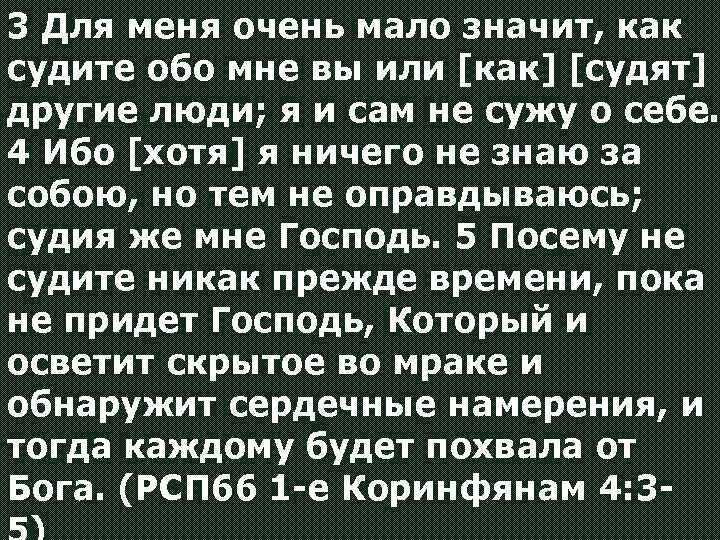 3 Для меня очень мало значит, как судите обо мне вы или [как] [судят] другие люди; я и сам не сужу о себе. 4 Ибо [хотя] я ничего не знаю за собою, но тем не оправдываюсь; судия же мне Господь. 5 Посему не судите никак прежде времени, пока не придет Господь, Который и осветит скрытое во мраке и обнаружит сердечные намерения, и тогда каждому будет похвала от Бога. (РСП66 1-е Коринфянам 4:3-5)